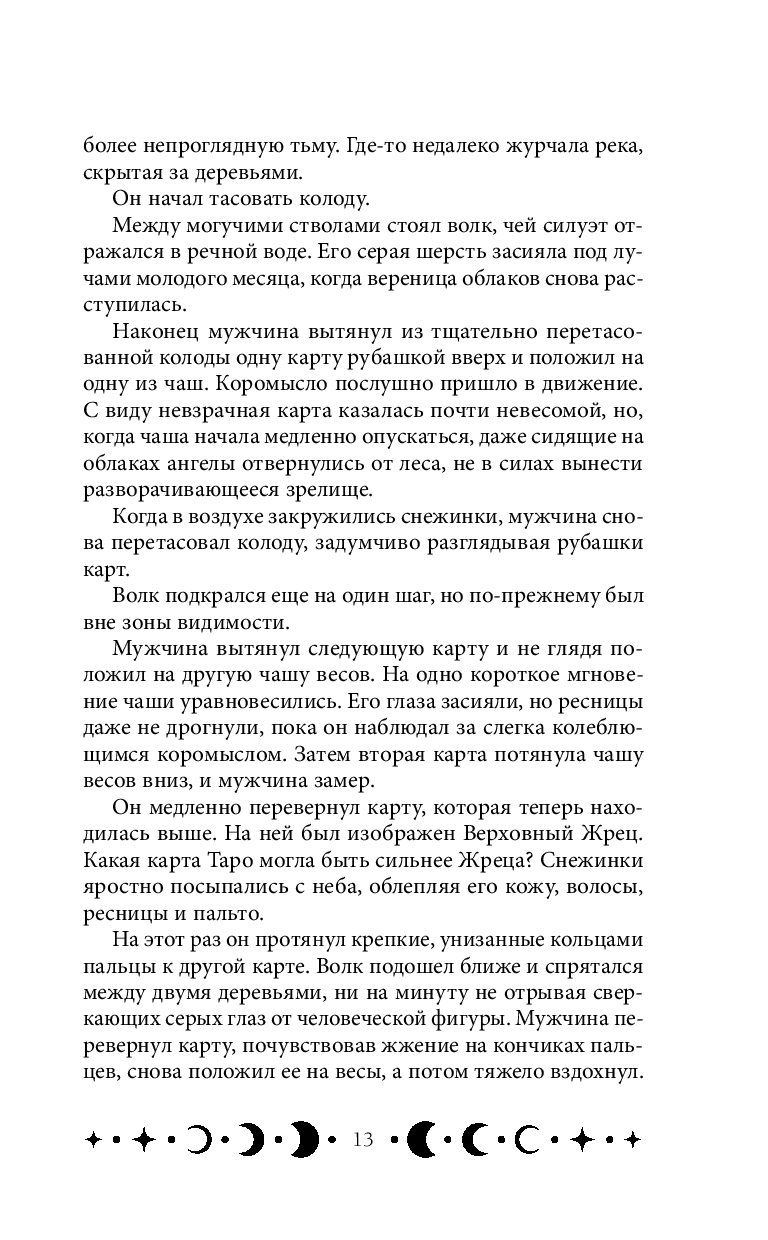 более непроглядную тьму. Где-то недалеко журчала река, скрытая за деревьями.

Он начал тасовать колоду.

Между могучими стволами стоял волк, чей силуэт отражался в речной воде. Его серая шерсть засияла под лучами молодого месяца, когда вереница облаков снова расступилась.

Наконец мужчина вытянул из тщательно перетасованной колоды одну карту рубашкой вверх и положил на одну из чаш. Коромысло послушно пришло в движение. С виду невзрачная карта казалась почти невесомой, но, когда чаша начала медленно опускаться, даже сидящие на облаках ангелы отвернулись от леса, не в силах вынести разворачивающееся зрелище.

Когда в воздухе закружились снежинки, мужчина снова перетасовал колоду, задумчиво разглядывая рубашки карт.

Волк подкрался еще на один шаг, но по-прежнему был вне зоны видимости.

Мужчина вытянул следующую карту и не глядя положил на другую чашу весов. На одно короткое мгновение чаши уравновесились. Его глаза засияли, но ресницы даже не дрогнули, пока он наблюдал за слегка колеблющимся коромыслом. Затем вторая карта потянула чашу весов вниз, и мужчина замер.

Он медленно перевернул карту, которая теперь находилась выше. На ней был изображен Верховный Жрец. Какая карта Таро могла быть сильнее Жреца? Снежинки яростно посыпались с неба, облепляя его кожу, волосы, ресницы и пальто.

На этот раз он протянул крепкие, унизанные кольцами пальцы к другой карте. Волк подошел ближе и спрятался между двумя деревьями, ни на минуту не отрывая сверкающих серых глаз от человеческой фигуры. Мужчина перевернул карту, почувствовав жжение на кончиках пальцев, снова положил ее на весы, а потом тяжело вздохнул.

13